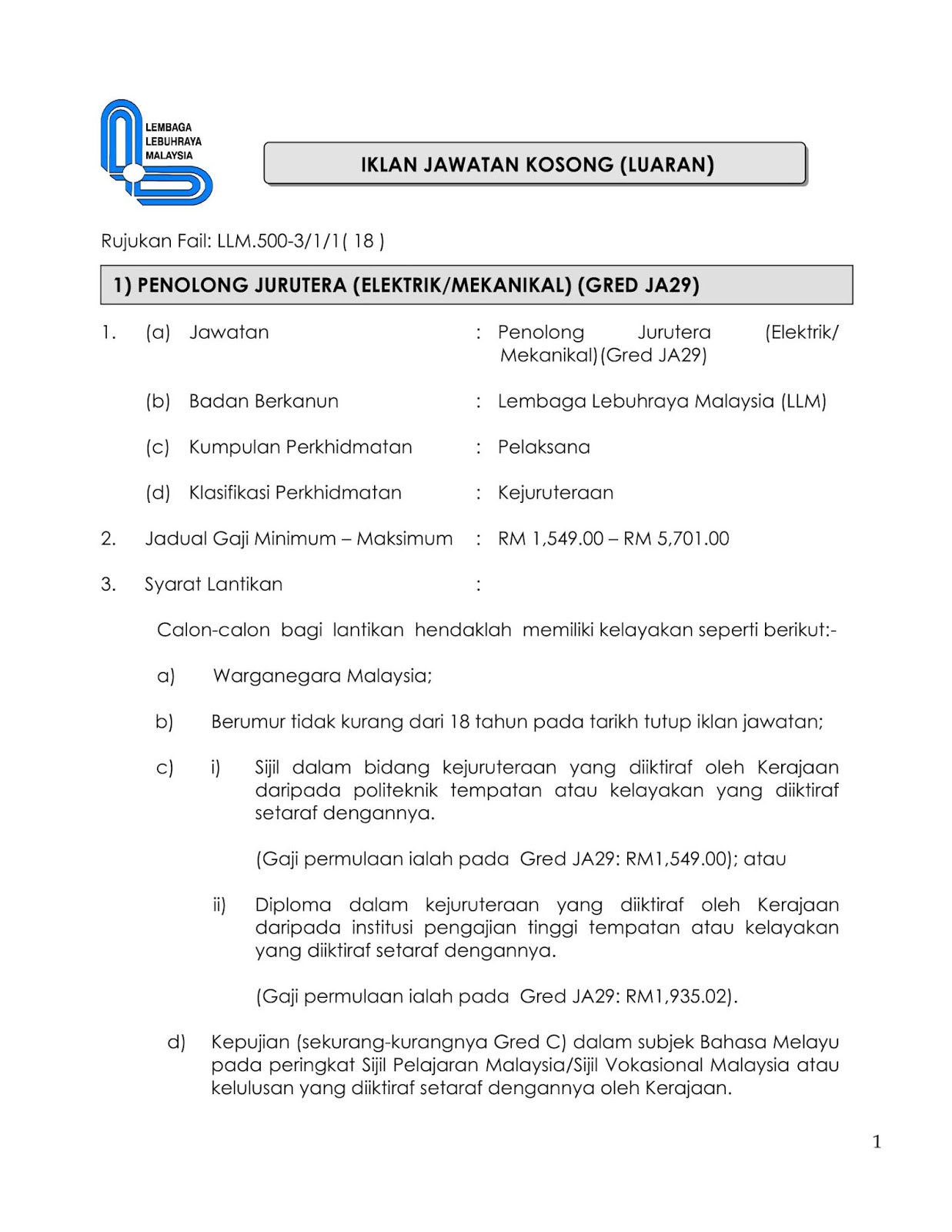 LEMBAGA LEBUHRAYA MALAYSIA

IKLAN JAWATAN KOSONG (LUARAN)

Rujukan Fail: LLM.500-3/1/1( 18 )

1) PENOLONG JURUTERA (ELEKTRIK/MEKANIKAL) (GRED JA29)

1. (a) Jawatan : Penolong Jurutera (Elektrik/ Mekanikal)(Gred JA29)

(b) Badan Berkanun : Lembaga Lebuhraya Malaysia (LLM)

(c) Kumpulan Perkhidmatan : Pelaksana

(d) Klasifikasi Perkhidmatan : Kejuruteraan

2. Jadual Gaji Minimum – Maksimum : RM 1,549.00 – RM 5,701.00

3. Syarat Lantikan :

Calon-calon bagi lantikan hendaklah memiliki kelayakan seperti berikut:-

a) Warganegara Malaysia;

b) Berumur tidak kurang dari 18 tahun pada tarikh tutup iklan jawatan;

c) i) Sijil dalam bidang kejuruteraan yang diiktiraf oleh Kerajaan daripada politeknik tempatan atau kelayakan yang diiktiraf setaraf dengannya.

(Gaji permulaan ialah pada Gred JA29: RM1,549.00); atau

ii) Diploma dalam kejuruteraan yang diiktiraf oleh Kerajaan daripada institusi pengajian tinggi tempatan atau kelayakan yang diiktiraf setaraf dengannya.

(Gaji permulaan ialah pada Gred JA29: RM1,935.02).

d) Kepujian (sekurang-kurangnya Gred C) dalam subjek Bahasa Melayu pada peringkat Sijil Pelajaran Malaysia/Sijil Vokasional Malaysia atau kelulusan yang diiktiraf setaraf dengannya oleh Kerajaan.

1